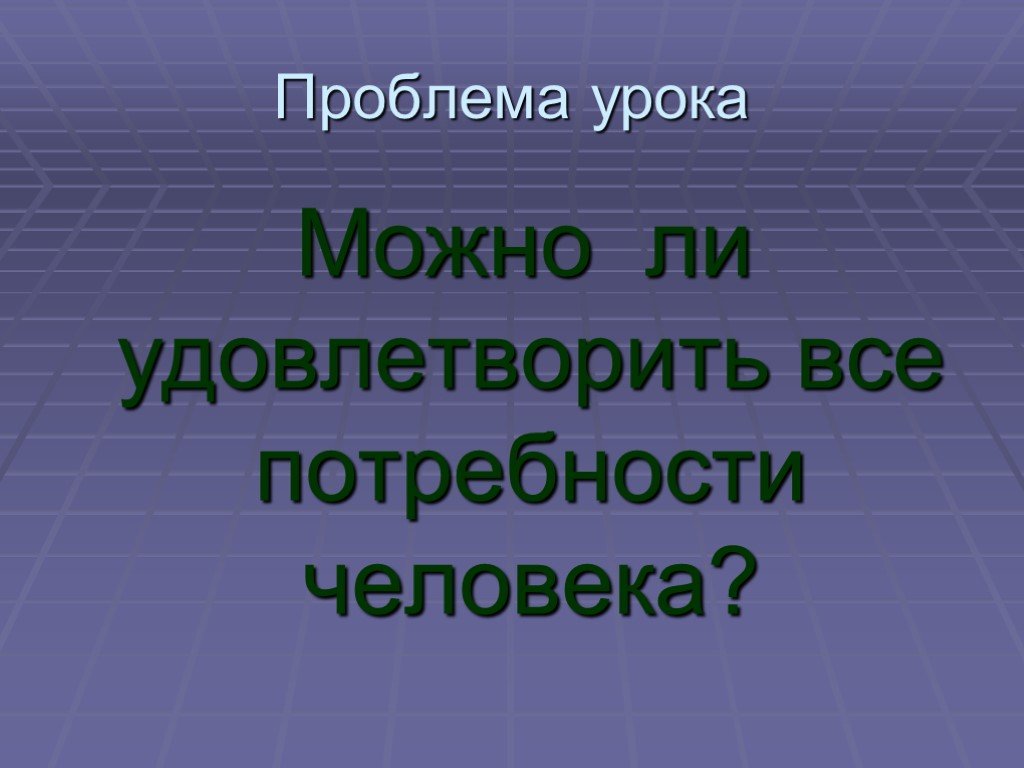 Проблема урока

Можно ли удовлетворить все потребности человека?